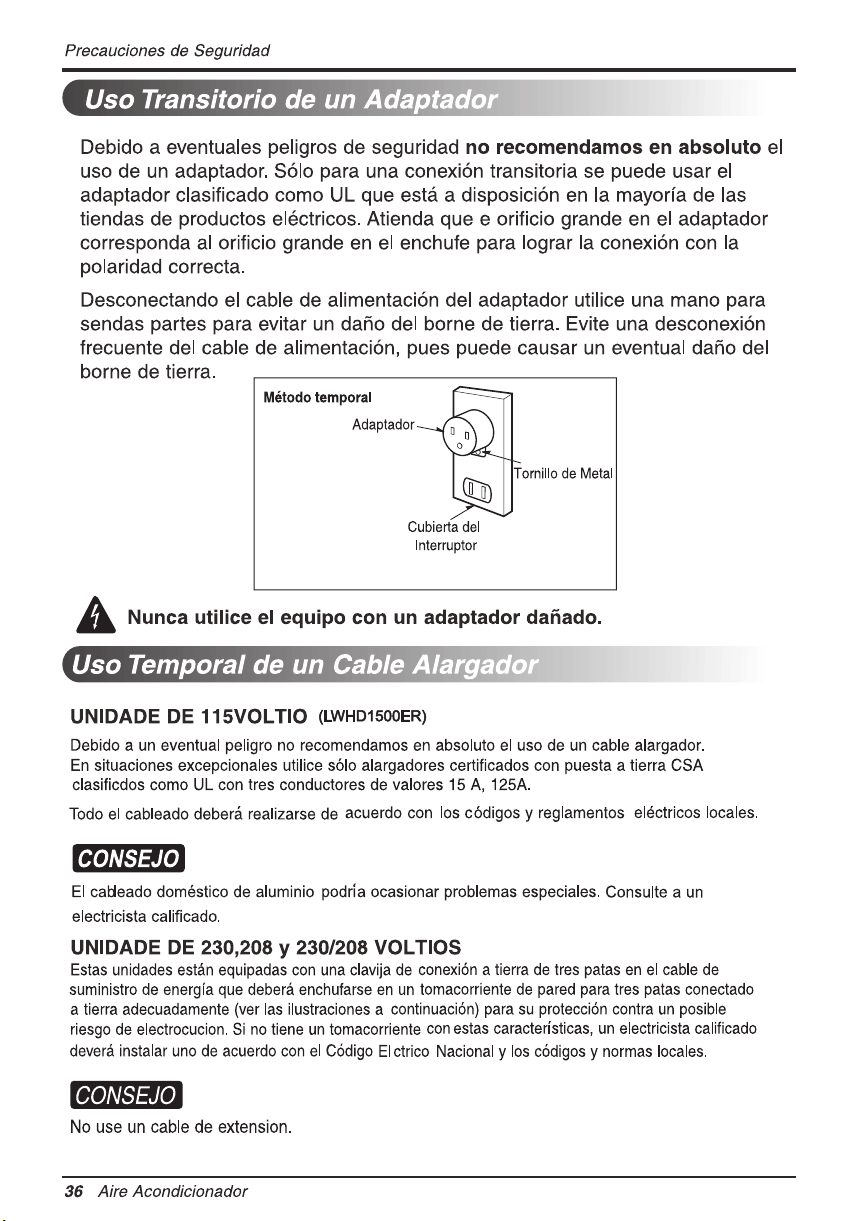 Precauciones de Seguridad

Uso Transitorio de un Adaptador

Debido a eventuales peligros de seguridad no recomendamos en absoluto el uso de un adaptador. Sólo para una conexión transitoria se puede usar el adaptador clasificado como UL que está a disposición en la mayoría de las tiendas de productos eléctricos. Atienda que e orificio grande en el adaptador corresponda al orificio grande en el enchufe para lograr la conexión con la polaridad correcta.

Desconectando el cable de alimentación del adaptador utilice una mano para sendas partes para evitar un daño del borne de tierra. Evite una desconexión frecuente del cable de alimentación, pues puede causar un eventual daño del borne de tierra.

Método temporal
Adaptador
Tornillo de Metal
Cubierta del
Interruptor

Nunca utilice el equipo con un adaptador dañado.

Uso Temporal de un Cable Alargador

UNIDADE DE 115VOLTIO (LWHD1500ER)

Debido a un eventual peligro no recomendamos en absoluto el uso de un cable alargador. En situaciones excepcionales utilice sólo alargadores certificados con puesta a tierra CSA clasificdos como UL con tres conductores de valores 15 A, 125A.

Todo el cableado deberá realizarse de acuerdo con los códigos y reglamentos eléctricos locales.

CONSEJO

El cableado doméstico de aluminio podría ocasionar problemas especiales. Consulte a un electricista calificado.

UNIDADE DE 230,208 y 230/208 VOLTIOS

Estas unidades están equipadas con una clavija de conexión a tierra de tres patas en el cable de suministro de energía que deberá enchufarse en un tomacorriente de pared para tres patas conectado a tierra adecuadamente (ver las ilustraciones a continuación) para su protección contra un posible riesgo de electrocucion. Si no tiene un tomacorriente con estas características, un electricista calificado deverá instalar uno de acuerdo con el Código El ctrico Nacional y los códigos y normas locales.

CONSEJO

No use un cable de extension.

36 Aire Acondicionador